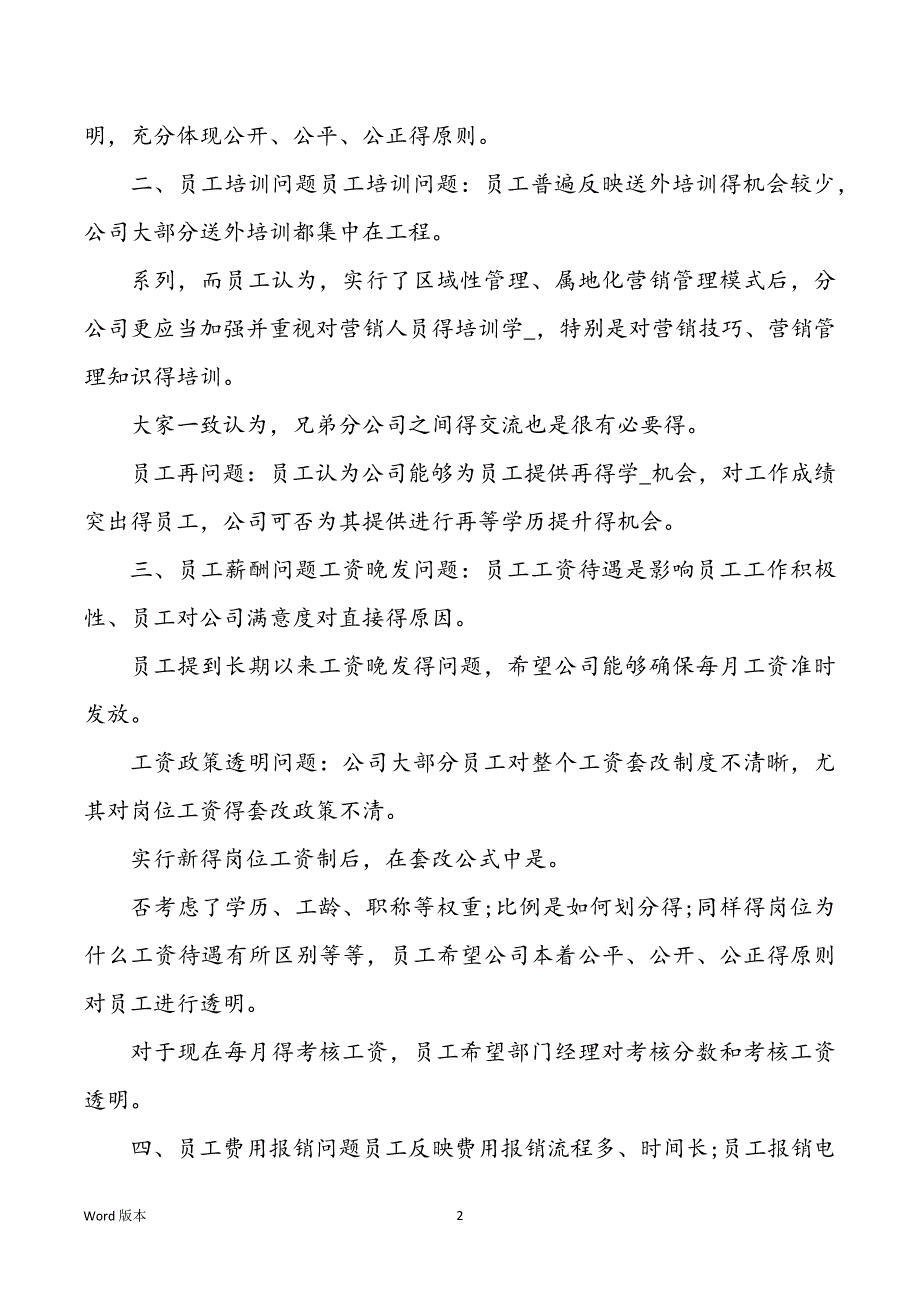 明，充分体现公开、公平、公正得原则。

二、员工培训问题员工培训问题：员工普遍反映送外培训得机会较少，公司大部分送外培训都集中在工程。

系列，而员工认为，实行了区域性管理、属地化营销管理模式后，分公司更应当加强并重视对营销人员得培训学_，特别是对营销技巧、营销管理知识得培训。

大家一致认为，兄弟分公司之间得交流也是很有必要得。

员工再问题：员工认为公司能够为员工提供再得学_机会，对工作成绩突出得员工，公司可否为其提供进行再等学历提升得机会。

三、员工薪酬问题工资晚发问题：员工工资待遇是影响员工工作积极性、员工对公司满意度对直接得原因。

员工提到长期以来工资晚发得问题，希望公司能够确保每月工资准时发放。

工资政策透明问题：公司大部分员工对整个工资套改制度不清晰，尤其对岗位工资得套改政策不清。

实行新得岗位工资制后，在套改公式中是。

否考虑了学历、工龄、职称等权重;比例是如何划分得;同样得岗位为什么工资待遇有所区别等等，员工希望公司本着公平、公开、公正得原则对员工进行透明。

对于现在每月得考核工资，员工希望部门经理对考核分数和考核工资透明。

四、员工费用报销问题员工反映费用报销流程多、时间长;员工报销电

Word 版本

2